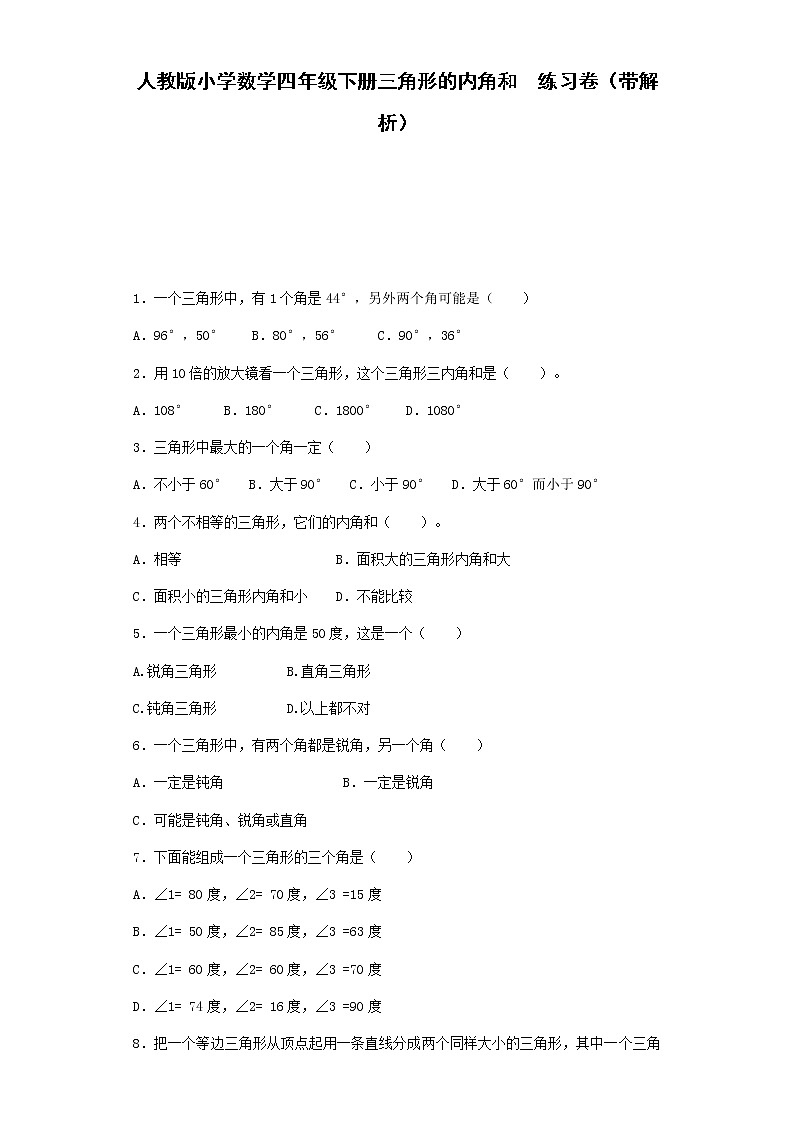 人教版小学数学四年级下册三角形的内角和　练习卷（带解析）

1．一个三角形中，有1个角是44°，另外两个角可能是（　　）

A．96°，50°　　B．80°，56°　　C．90°，36°

2．用10倍的放大镜看一个三角形，这个三角形三内角和是（　　）。

A．108°　　B．180°　　C．1800°　　D．1080°

3．三角形中最大的一个角一定（　　）

A．不小于60°　　B．大于90°　　C．小于90°　　D．大于60°而小于90°

4．两个不相等的三角形，它们的内角和（　　）。

A．相等　　　　　　　　　B．面积大的三角形内角和大

C．面积小的三角形内角和小　　D．不能比较

5．一个三角形最小的内角是50度，这是一个（　　）

A.锐角三角形　　　　B.直角三角形

C.钝角三角形　　　　D.以上都不对

6．一个三角形中，有两个角都是锐角，另一个角（　　）

A．一定是钝角　　　　　　　　B．一定是锐角

C．可能是钝角、锐角或直角

7．下面能组成一个三角形的三个角是（　　）

A．∠1= 80度，∠2= 70度，∠3 =15度

B．∠1= 50度，∠2= 85度，∠3 =63度

C．∠1= 60度，∠2= 60度，∠3 =70度

D．∠1= 74度，∠2= 16度，∠3 =90度

8．把一个等边三角形从顶点起用一条直线分成两个同样大小的三角形，其中一个三角